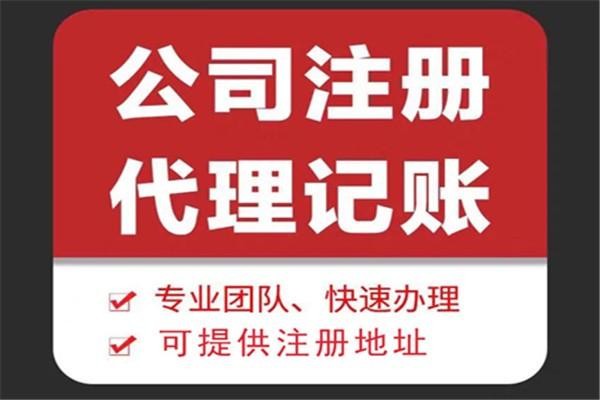 公司注册
代理记账

专业团队、快速办理
可提供注册地址